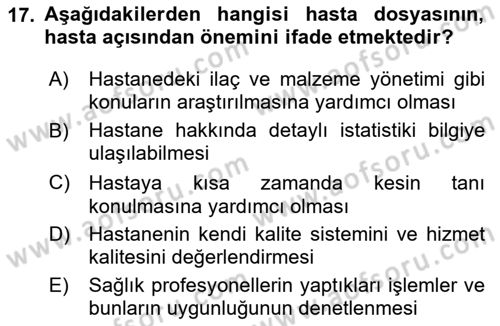 17. Aşağıdakilerden hangisi hasta dosyasının, hasta açısından önemini ifade etmektedir?

A) Hastanedeki ilaç ve malzeme yönetimi gibi konuların araştırılmasına yardımcı olması

B) Hastane hakkında detaylı istatistiki bilgiye ulaşılabilmesi

C) Hastaya kısa zamanda kesin tanı konulmasına yardımcı olması

D) Hastanenin kendi kalite sistemini ve hizmet kalitesini değerlendirmesi

E) Sağlık profesyonellerin yaptıkları işlemler ve bunların uygunluğunun denetlenmesi

www.aofsoru.com